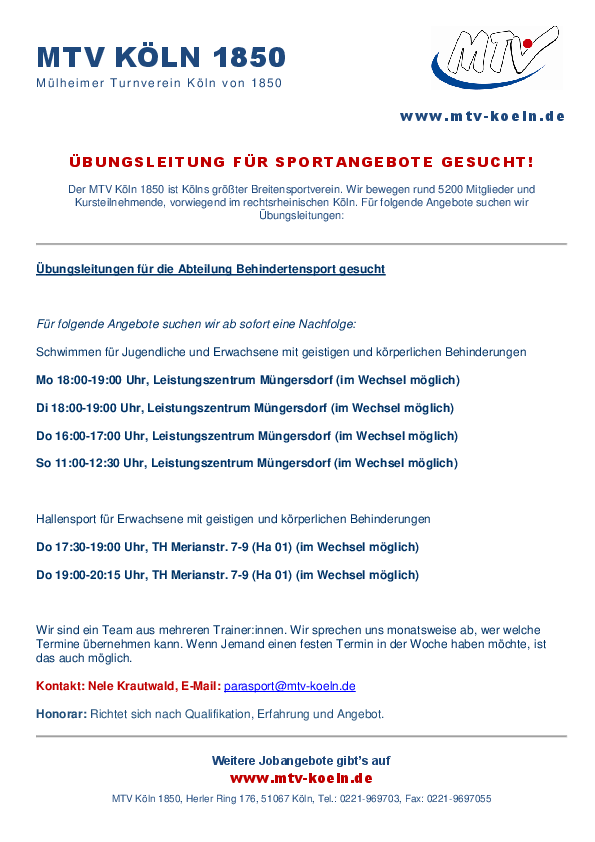 MTV KÖLN 1850
Mülheimer Turnverein Köln von 1850

MTV

www.mtv-koeln.de

ÜBUNGSLEITUNG FÜR SPORTANGEBOTE GESUCHT!

Der MTV Köln 1850 ist Kölns größter Breitensportverein. Wir bewegen rund 5200 Mitglieder und Kursteilnehmende, vorwiegend im rechtsrheinischen Köln. Für folgende Angebote suchen wir Übungsleitungen:

Übungsleitungen für die Abteilung Behindertensport gesucht

Für folgende Angebote suchen wir ab sofort eine Nachfolge:

Schwimmen für Jugendliche und Erwachsene mit geistigen und körperlichen Behinderungen

Mo 18:00-19:00 Uhr, Leistungszentrum Müngersdorf (im Wechsel möglich)

Di 18:00-19:00 Uhr, Leistungszentrum Müngersdorf (im Wechsel möglich)

Do 16:00-17:00 Uhr, Leistungszentrum Müngersdorf (im Wechsel möglich)

So 11:00-12:30 Uhr, Leistungszentrum Müngersdorf (im Wechsel möglich)

Hallensport für Erwachsene mit geistigen und körperlichen Behinderungen

Do 17:30-19:00 Uhr, TH Merianstr. 7-9 (Ha 01) (im Wechsel möglich)

Do 19:00-20:15 Uhr, TH Merianstr. 7-9 (Ha 01) (im Wechsel möglich)

Wir sind ein Team aus mehreren Trainer:innen. Wir sprechen uns monatsweise ab, wer welche Termine übernehmen kann. Wenn Jemand einen festen Termin in der Woche haben möchte, ist das auch möglich.

Kontakt: Nele Krautwald, E-Mail: parasport@mtv-koeln.de

Honorar: Richtet sich nach Qualifikation, Erfahrung und Angebot.

Weitere Jobangebote gibt's auf
www.mtv-koeln.de
MTV Köln 1850, Herler Ring 176, 51067 Köln, Tel.: 0221-969703, Fax: 0221-9697055